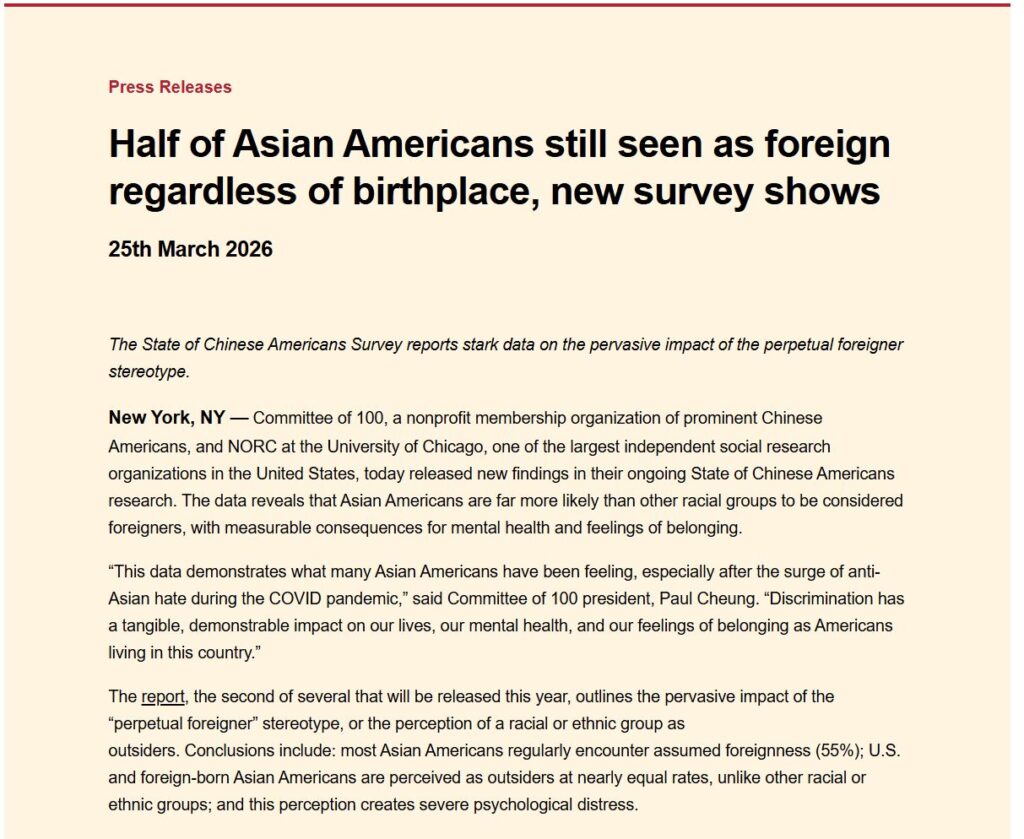 Press Releases

Half of Asian Americans still seen as foreign regardless of birthplace, new survey shows

25th March 2026

The State of Chinese Americans Survey reports stark data on the pervasive impact of the perpetual foreigner stereotype.

New York, NY — Committee of 100, a nonprofit membership organization of prominent Chinese Americans, and NORC at the University of Chicago, one of the largest independent social research organizations in the United States, today released new findings in their ongoing State of Chinese Americans research. The data reveals that Asian Americans are far more likely than other racial groups to be considered foreigners, with measurable consequences for mental health and feelings of belonging.

“This data demonstrates what many Asian Americans have been feeling, especially after the surge of anti-Asian hate during the COVID pandemic,” said Committee of 100 president, Paul Cheung. “Discrimination has a tangible, demonstrable impact on our lives, our mental health, and our feelings of belonging as Americans living in this country.”

The report, the second of several that will be released this year, outlines the pervasive impact of the “perpetual foreigner” stereotype, or the perception of a racial or ethnic group as outsiders. Conclusions include: most Asian Americans regularly encounter assumed foreignness (55%); U.S. and foreign-born Asian Americans are perceived as outsiders at nearly equal rates, unlike other racial or ethnic groups; and this perception creates severe psychological distress.